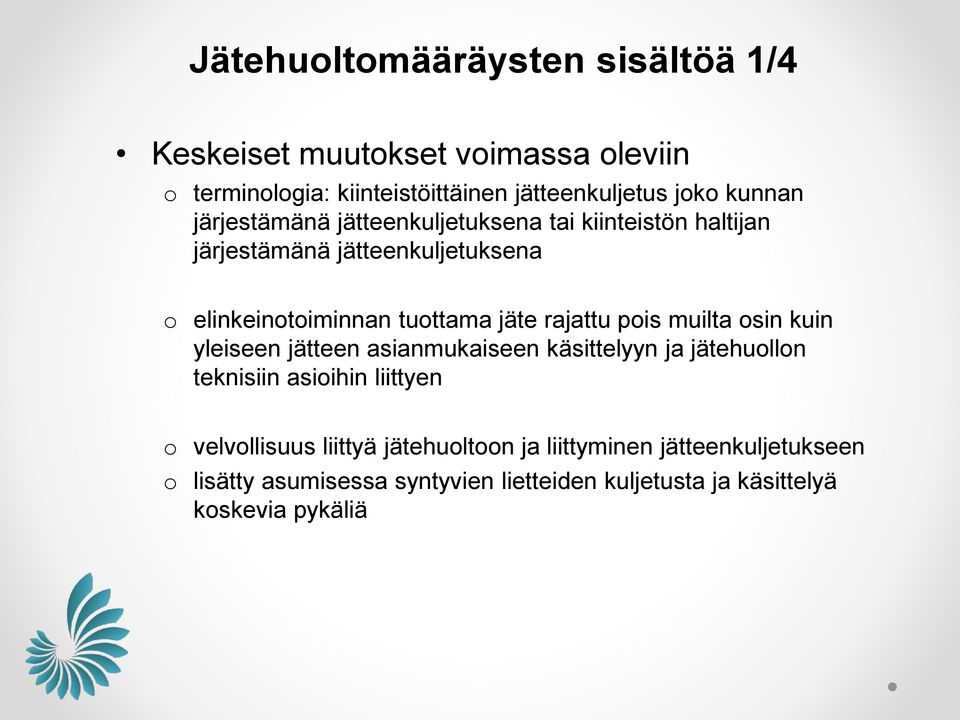 Jätehuoltomääräysten sisältöä 1/4

• Keskeiset muutokset voimassa oleviin

o terminologia: kiinteistöittäinen jätteenkuljetus joko kunnan järjestämänä jätteenkuljetuksena tai kiinteistön haltijan järjestämänä jätteenkuljetuksena

o elinkeinotoiminnan tuottama jäte rajattu pois muilta osin kuin yleiseen jätteen asianmukaiseen käsittelyyn ja jätehuollon teknisiin asioihin liittyen

o velvollisuus liittyä jätehuoltoon ja liittyminen jätteenkuljetukseen

o lisätty asumisessa syntyvien lietteiden kuljetusta ja käsittelyä koskevia pykäliä